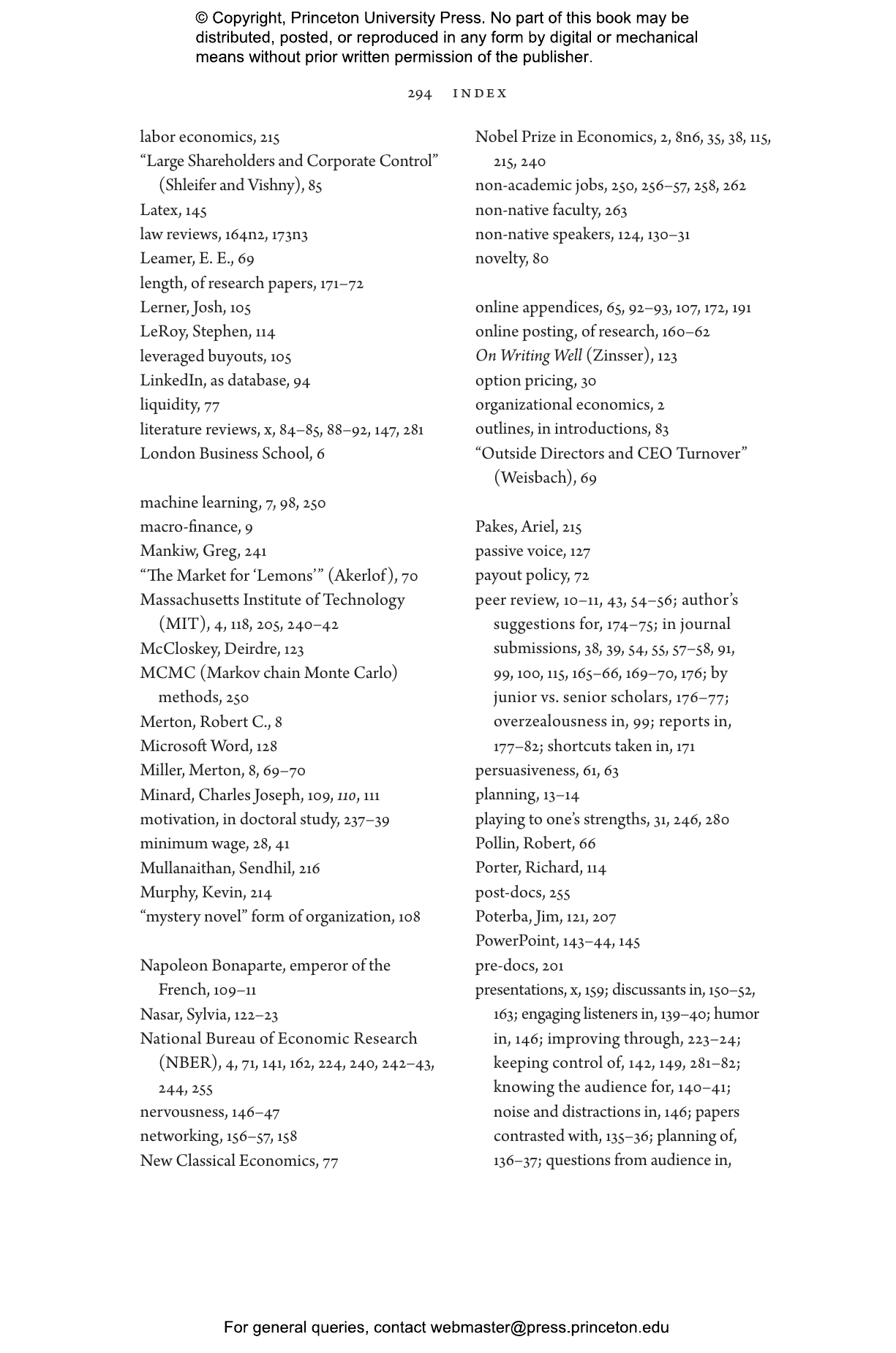 © Copyright, Princeton University Press. No part of this book may be distributed, posted, or reproduced in any form by digital or mechanical means without prior written permission of the publisher.

294 INDEX

labor economics, 215
"Large Shareholders and Corporate Control" (Shleifer and Vishny), 85
Latex, 145
law reviews, 164n2, 173n3
Leamer, E. E., 69
length, of research papers, 171–72
Lerner, Josh, 105
LeRoy, Stephen, 114
leveraged buyouts, 105
LinkedIn, as database, 94
liquidity, 77
literature reviews, x, 84–85, 88–92, 147, 281
London Business School, 6

machine learning, 7, 98, 250
macro-finance, 9
Mankiw, Greg, 241
"The Market for 'Lemons'" (Akerlof), 70
Massachusetts Institute of Technology (MIT), 4, 118, 205, 240–42
McCloskey, Deirdre, 123
MCMC (Markov chain Monte Carlo) methods, 250
Merton, Robert C., 8
Microsoft Word, 128
Miller, Merton, 8, 69–70
Minard, Charles Joseph, 109, 110, 111
motivation, in doctoral study, 237–39
minimum wage, 28, 41
Mullanaithan, Sendhil, 216
Murphy, Kevin, 214
"mystery novel" form of organization, 108

Napoleon Bonaparte, emperor of the French, 109–11
Nasar, Sylvia, 122–23
National Bureau of Economic Research (NBER), 4, 71, 141, 162, 224, 240, 242–43, 244, 255
nervousness, 146–47
networking, 156–57, 158
New Classical Economics, 77

Nobel Prize in Economics, 2, 8n6, 35, 38, 115, 215, 240
non-academic jobs, 250, 256–57, 258, 262
non-native faculty, 263
non-native speakers, 124, 130–31
novelty, 80

online appendices, 65, 92–93, 107, 172, 191
online posting, of research, 160–62
On Writing Well (Zinsser), 123
option pricing, 30
organizational economics, 2
outlines, in introductions, 83
"Outside Directors and CEO Turnover" (Weisbach), 69

Pakes, Ariel, 215
passive voice, 127
payout policy, 72
peer review, 10–11, 43, 54–56; author's suggestions for, 174–75; in journal submissions, 38, 39, 54, 55, 57–58, 91, 99, 100, 115, 165–66, 169–70, 176; by junior vs. senior scholars, 176–77; overzealousness in, 99; reports in, 177–82; shortcuts taken in, 171
persuasiveness, 61, 63
planning, 13–14
playing to one's strengths, 31, 246, 280
Pollin, Robert, 66
Porter, Richard, 114
post-docs, 255
Poterba, Jim, 121, 207
PowerPoint, 143–44, 145
pre-docs, 201
presentations, x, 159; discussants in, 150–52, 163; engaging listeners in, 139–40; humor in, 146; improving through, 223–24; keeping control of, 142, 149, 281–82; knowing the audience for, 140–41; noise and distractions in, 146; papers contrasted with, 135–36; planning of, 136–37; questions from audience in,

For general queries, contact webmaster@press.princeton.edu